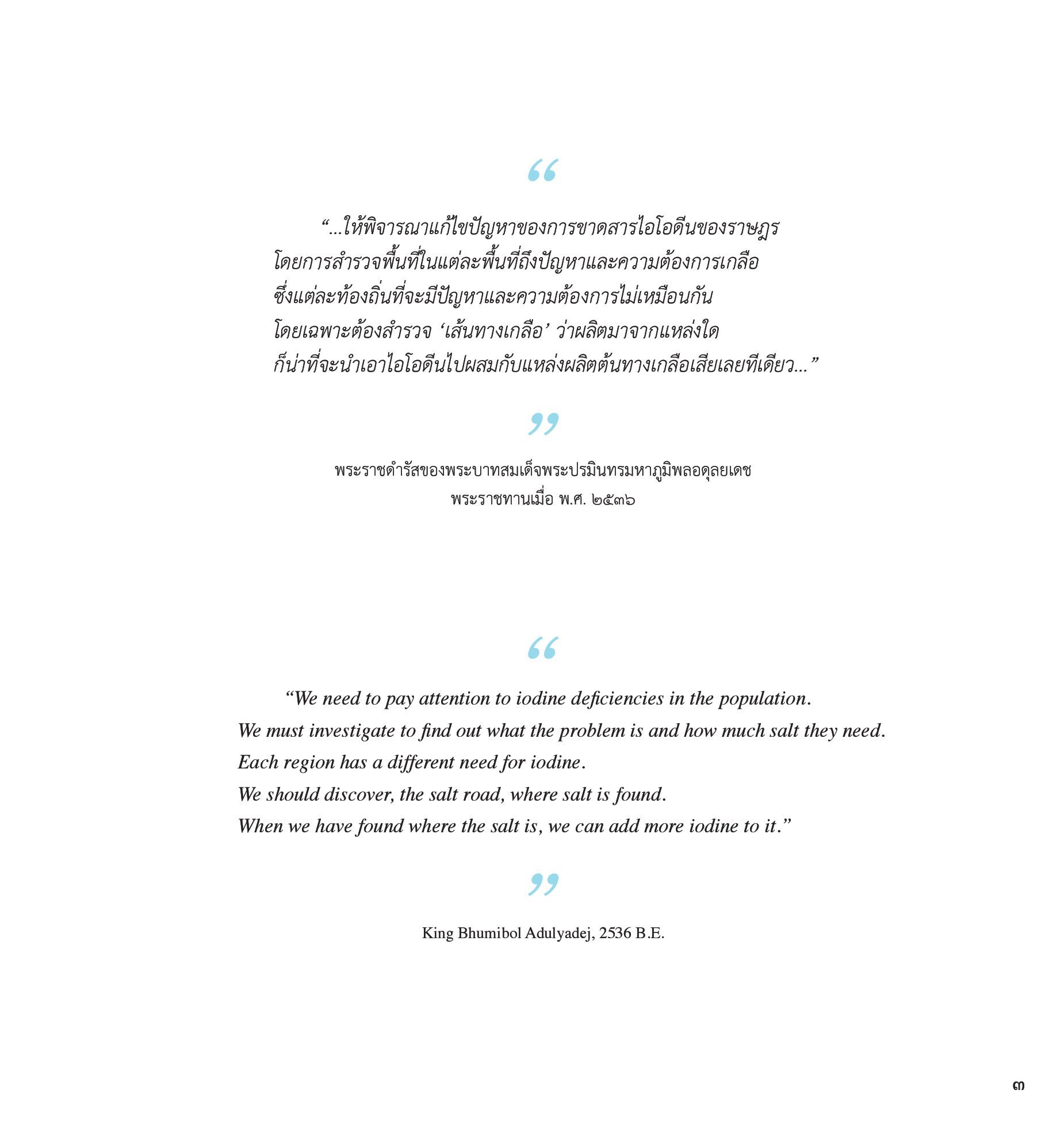 “

“...ให้พิจารณาแก้ไขปัญหาของการขาดสารไอโอดีนของราษฎร โดยการสำรวจพื้นที่ในแต่ละพื้นที่ถึงปัญหาและความต้องการเกลือ ซึ่งแต่ละท้องถิ่นที่จะมีปัญหาและความต้องการไม่เหมือนกัน โดยเฉพาะต้องสำรวจ ‘เส้นทางเกลือ’ ว่าผลิตมาจากแหล่งใด ก็น่าที่จะนำเอาไอโอดีนไปผสมกับแหล่งผลิตต้นทางเกลือเสียเลยทีเดียว...”

”

พระราชดำรัสของพระบาทสมเด็จพระปรมินทรมหาภูมิพลอดุลยเดช
พระราชทานเมื่อ พ.ศ. ๒๕๓๖

“

“We need to pay attention to iodine deficiencies in the population.
We must investigate to find out what the problem is and how much salt they need.
Each region has a different need for iodine.
We should discover, the salt road, where salt is found.
When we have found where the salt is, we can add more iodine to it.”

”

King Bhumibol Adulyadej, 2536 B.E.

๓